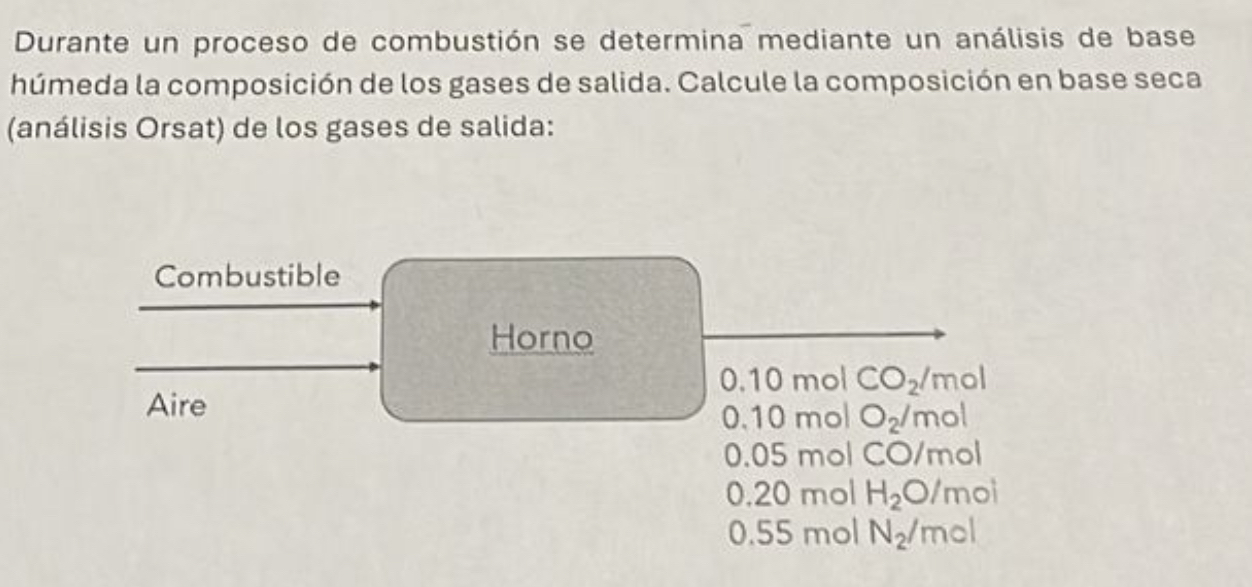 Durante un proceso de combustión se determina mediante un análisis de base húmeda la composición de los gases de salida. Calcule la composición en base seca (análisis Orsat) de los gases de salida:

Combustible

Aire

Horno

0.10 mol $CO_2$/mol
0.10 mol $O_2$/mol
0.05 mol CO/mol
0.20 mol $H_2O$/mol
0.55 mol $N_2$/mol